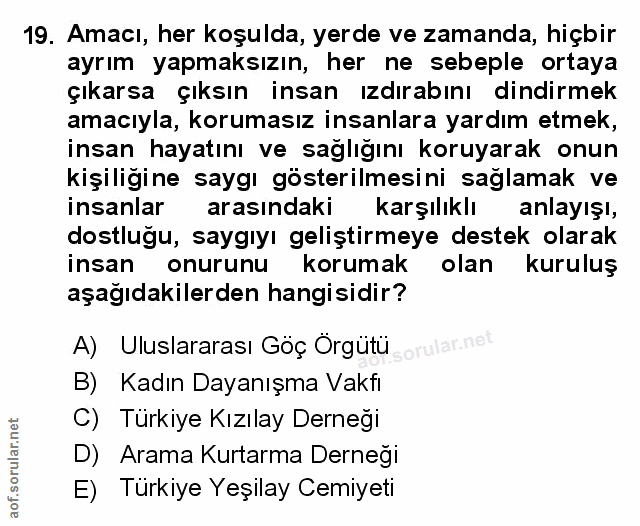 19. Amacı, her koşulda, yerde ve zamanda, hiçbir ayrım yapmaksızın, her ne sebeple ortaya çıkarsa çıksın insan ızdırabını dindirmek amacıyla, korumasız insanlara yardım etmek, insan hayatını ve sağlığını koruyarak onun kişiliğine saygı gösterilmesini sağlamak ve insanlar arasındaki karşılıklı anlayışı, dostluğu, saygıyı geliştirmeye destek olarak insan onurunu korumak olan kuruluş aşağıdakilerden hangisidir?

A) Uluslararası Göç Örgütü
B) Kadın Dayanışma Vakfı
C) Türkiye Kızılay Derneği
D) Arama Kurtarma Derneği
E) Türkiye Yeşilay Cemiyeti

aof.sorular.net